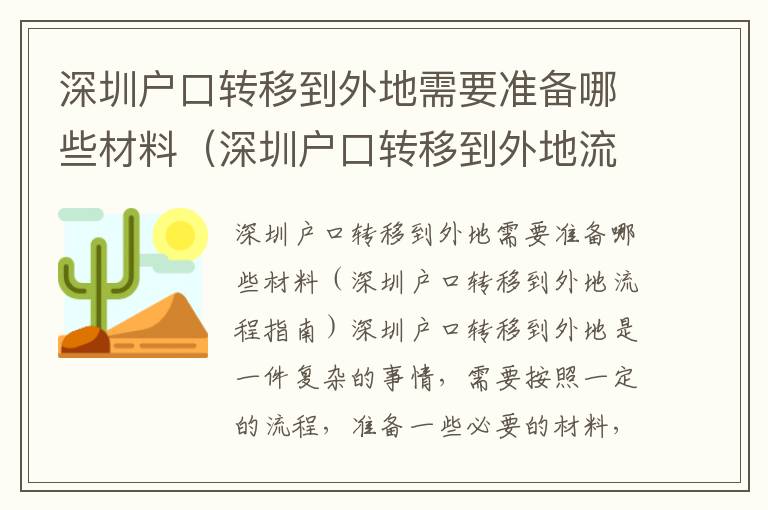 深圳户口转移到外地需要准备哪些材料（深圳户口转移到外地流

深圳户口转移到外地需要准备哪些材料（深圳户口转移到外地流程指南）深圳户口转移到外地是一件复杂的事情，需要按照一定的流程，准备一些必要的材料，